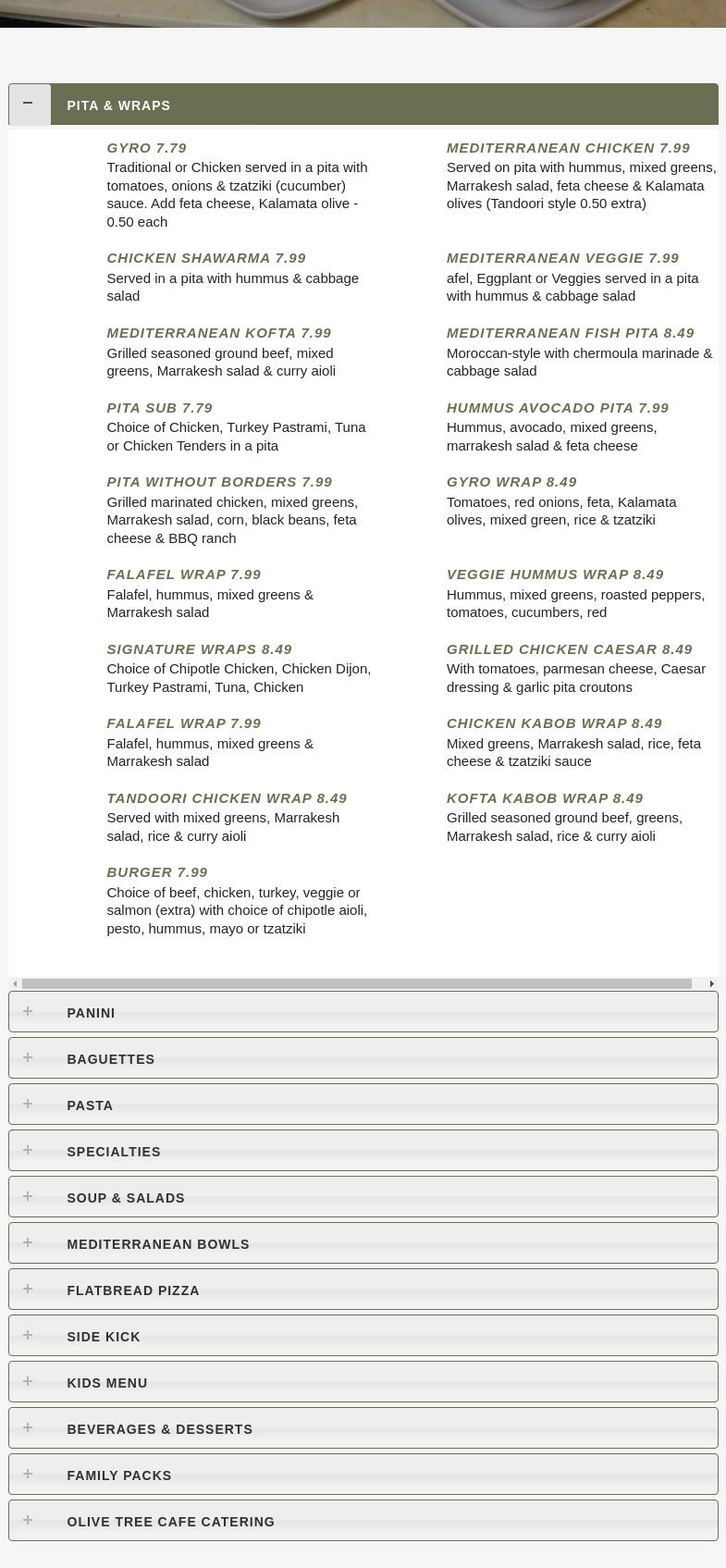 −
PITA & WRAPS

GYRO 7.79
Traditional or Chicken served in a pita with tomatoes, onions & tzatziki (cucumber) sauce. Add feta cheese, Kalamata olive - 0.50 each

CHICKEN SHAWARMA 7.99
Served in a pita with hummus & cabbage salad

MEDITERRANEAN KOFTA 7.99
Grilled seasoned ground beef, mixed greens, Marrakesh salad & curry aioli

PITA SUB 7.79
Choice of Chicken, Turkey Pastrami, Tuna or Chicken Tenders in a pita

PITA WITHOUT BORDERS 7.99
Grilled marinated chicken, mixed greens, Marrakesh salad, corn, black beans, feta cheese & BBQ ranch

FALAFEL WRAP 7.99
Falafel, hummus, mixed greens & Marrakesh salad

SIGNATURE WRAPS 8.49
Choice of Chipotle Chicken, Chicken Dijon, Turkey Pastrami, Tuna, Chicken

FALAFEL WRAP 7.99
Falafel, hummus, mixed greens & Marrakesh salad

TANDOORI CHICKEN WRAP 8.49
Served with mixed greens, Marrakesh salad, rice & curry aioli

BURGER 7.99
Choice of beef, chicken, turkey, veggie or salmon (extra) with choice of chipotle aioli, pesto, hummus, mayo or tzatziki

MEDITERRANEAN CHICKEN 7.99
Served on pita with hummus, mixed greens, Marrakesh salad, feta cheese & Kalamata olives (Tandoori style 0.50 extra)

MEDITERRANEAN VEGGIE 7.99
afel, Eggplant or Veggies served in a pita with hummus & cabbage salad

MEDITERRANEAN FISH PITA 8.49
Moroccan-style with chermoula marinade & cabbage salad

HUMMUS AVOCADO PITA 7.99
Hummus, avocado, mixed greens, marrakesh salad & feta cheese

GYRO WRAP 8.49
Tomatoes, red onions, feta, Kalamata olives, mixed green, rice & tzatziki

VEGGIE HUMMUS WRAP 8.49
Hummus, mixed greens, roasted peppers, tomatoes, cucumbers, red

GRILLED CHICKEN CAESAR 8.49
With tomatoes, parmesan cheese, Caesar dressing & garlic pita croutons

CHICKEN KABOB WRAP 8.49
Mixed greens, Marrakesh salad, rice, feta cheese & tzatziki sauce

KOFTA KABOB WRAP 8.49
Grilled seasoned ground beef, greens, Marrakesh salad, rice & curry aioli

+ PANINI
+ BAGUETTES
+ PASTA
+ SPECIALTIES
+ SOUP & SALADS
+ MEDITERRANEAN BOWLS
+ FLATBREAD PIZZA
+ SIDE KICK
+ KIDS MENU
+ BEVERAGES & DESSERTS
+ FAMILY PACKS
+ OLIVE TREE CAFE CATERING